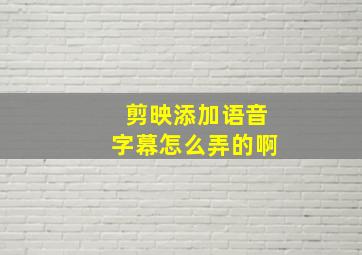 剪映添加语音
字幕怎么弄的啊